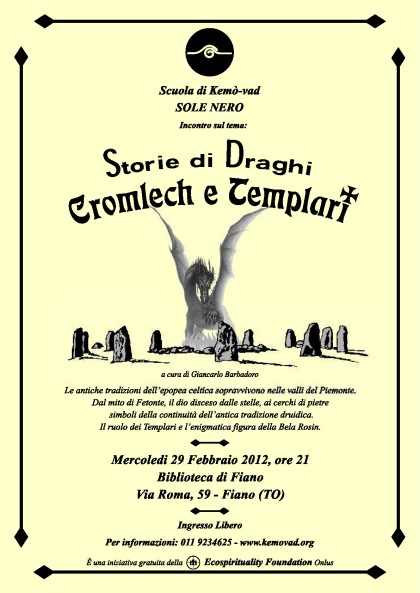 Scuola di Kemò-vad
SOLE NERO
Incontro sul tema:

Storie di Draghi
Cromlech e Templari

a cura di Giancarlo Barbadoro

Le antiche tradizioni dell'epopea celtica sopravvivono nelle valli del Piemonte. Dal mito di Fetonte, il dio disceso dalle stelle, ai cerchi di pietre simboli della continuità dell'antica tradizione druidica. Il ruolo dei Templari e l'enigmatica figura della Bela Rosin.

Mercoledì 29 Febbraio 2012, ore 21
Biblioteca di Fiano
Via Roma, 59 - Fiano (TO)

Ingresso Libero

Per informazioni: 011 9234625 - www.kemovad.org

È una iniziativa gratuita della Ecospirituality Foundation Onlus